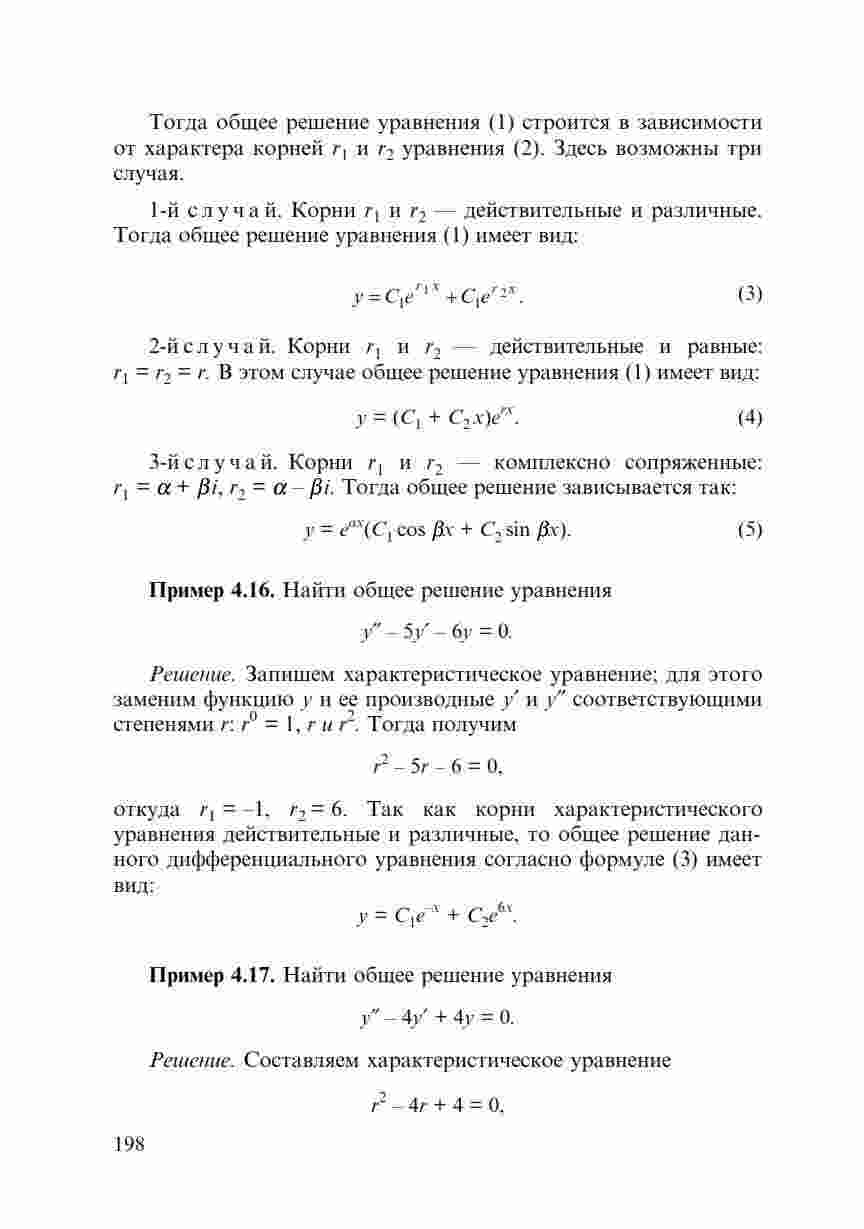 Тогда общее решение уравнения (1) строится в зависимости от характера корней $r_1$ и $r_2$ уравнения (2). Здесь возможны три случая.

1-й случай. Корни $r_1$ и $r_2$ — действительные и различные. Тогда общее решение уравнения (1) имеет вид:

$y = C_1 e^{r_1 x} + C_1 e^{r_2 x}$. (3)

2-й случай. Корни $r_1$ и $r_2$ — действительные и равные: $r_1 = r_2 = r$. В этом случае общее решение уравнения (1) имеет вид:

$y = (C_1 + C_2 x)e^{rx}$. (4)

3-й случай. Корни $r_1$ и $r_2$ — комплексно сопряженные: $r_1 = \alpha + \beta i$, $r_2 = \alpha - \beta i$. Тогда общее решение зависывается так:

$y = e^{\alpha x}(C_1 \cos \beta x + C_2 \sin \beta x)$. (5)

**Пример 4.16.** Найти общее решение уравнения

$y'' - 5y' - 6y = 0$.

*Решение.* Запишем характеристическое уравнение; для этого заменим функцию $y$ и ее производные $y'$ и $y''$ соответствующими степенями $r$: $r^0 = 1$, $r$ и $r^2$. Тогда получим

$r^2 - 5r - 6 = 0$,

откуда $r_1 = -1$, $r_2 = 6$. Так как корни характеристического уравнения действительные и различные, то общее решение данного дифференциального уравнения согласно формуле (3) имеет вид:

$y = C_1 e^{-x} + C_2 e^{6x}$.

**Пример 4.17.** Найти общее решение уравнения

$y'' - 4y' + 4y = 0$.

*Решение.* Составляем характеристическое уравнение

$r^2 - 4r + 4 = 0$,

198